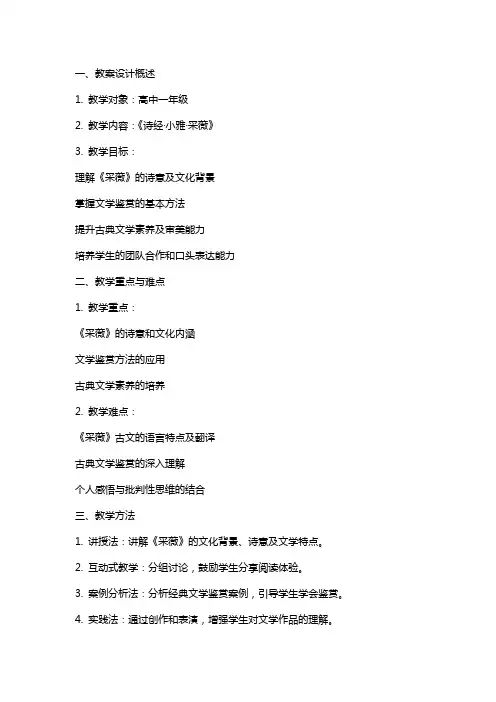 一、教案设计概述

1. 教学对象：高中一年级

2. 教学内容：《诗经·小雅·采薇》

3. 教学目标：

理解《采薇》的诗意及文化背景

掌握文学鉴赏的基本方法

提升古典文学素养及审美能力

培养学生的团队合作和口头表达能力

二、教学重点与难点

1. 教学重点：

《采薇》的诗意和文化内涵

文学鉴赏方法的应用

古典文学素养的培养

2. 教学难点：

《采薇》古文的语言特点及翻译

古典文学鉴赏的深入理解

个人感悟与批判性思维的结合

三、教学方法

1. 讲授法：讲解《采薇》的文化背景、诗意及文学特点。

2. 互动式教学：分组讨论，鼓励学生分享阅读体验。

3. 案例分析法：分析经典文学鉴赏案例，引导学生学会鉴赏。

4. 实践法：通过创作和表演，增强学生对文学作品的理解。